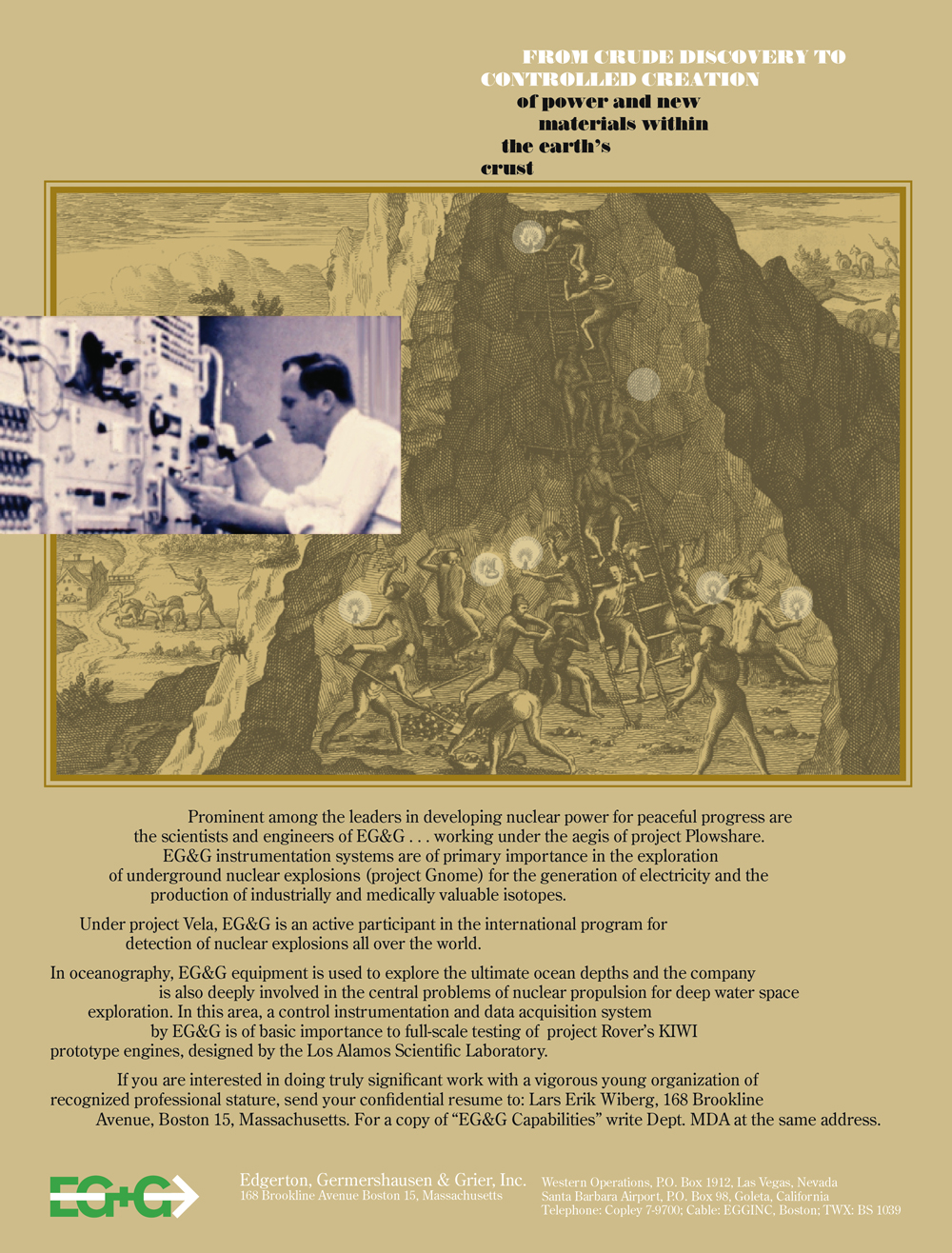 FROM CRUDE DISCOVERY TO CONTROLLED CREATION of power and new materials within the earth's crust

Prominent among the leaders in developing nuclear power for peaceful progress are the scientists and engineers of EG&G . . . working under the aegis of project Plowshare. EG&G instrumentation systems are of primary importance in the exploration of underground nuclear explosions (project Gnome) for the generation of electricity and the production of industrially and medically valuable isotopes.

Under project Vela, EG&G is an active participant in the international program for detection of nuclear explosions all over the world.

In oceanography, EG&G equipment is used to explore the ultimate ocean depths and the company is also deeply involved in the central problems of nuclear propulsion for deep water space exploration. In this area, a control instrumentation and data acquisition system by EG&G is of basic importance to full-scale testing of project Rover's KIWI prototype engines, designed by the Los Alamos Scientific Laboratory.

If you are interested in doing truly significant work with a vigorous young organization of recognized professional stature, send your confidential resume to: Lars Erik Wiberg, 168 Brookline Avenue, Boston 15, Massachusetts. For a copy of "EG&G Capabilities" write Dept. MDA at the same address.

EG&G

Edgerton, Germershausen & Grier, Inc.
168 Brookline Avenue Boston 15, Massachusetts

Western Operations, P.O. Box 1912, Las Vegas, Nevada
Santa Barbara Airport, P.O. Box 98, Goleta, California
Telephone: Copley 7-9700; Cable: EGGINC, Boston; TWX: BS 1039